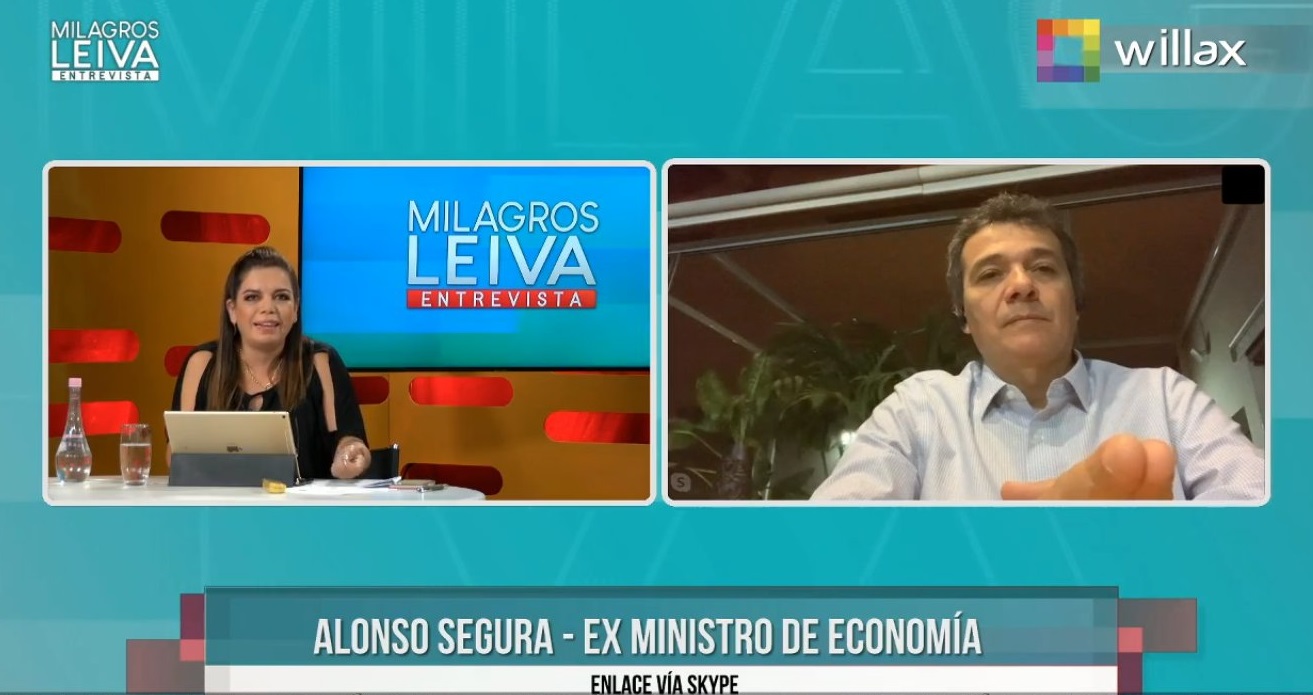 MILAGROS
LEIVA
ENTREVISTA

willax

MILAGROS
LEIVA
ENTREVISTA

ALONSO SEGURA - EX MINISTRO DE ECONOMÍA

ENLACE VÍA SKYPE